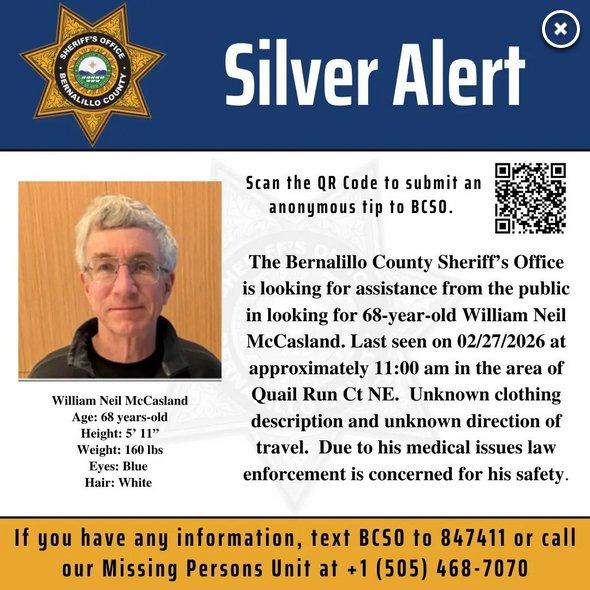 SHERIFF'S OFFICE
BERNALILLO COUNTY

Silver Alert

Scan the QR Code to submit an anonymous tip to BCSO.

William Neil McCasland
Age: 68 years-old
Height: 5' 11"
Weight: 160 lbs
Eyes: Blue
Hair: White

The Bernalillo County Sheriff's Office is looking for assistance from the public in looking for 68-year-old William Neil McCasland. Last seen on 02/27/2026 at approximately 11:00 am in the area of Quail Run Ct NE. Unknown clothing description and unknown direction of travel. Due to his medical issues law enforcement is concerned for his safety.

If you have any information, text BCSO to 847411 or call our Missing Persons Unit at +1 (505) 468-7070